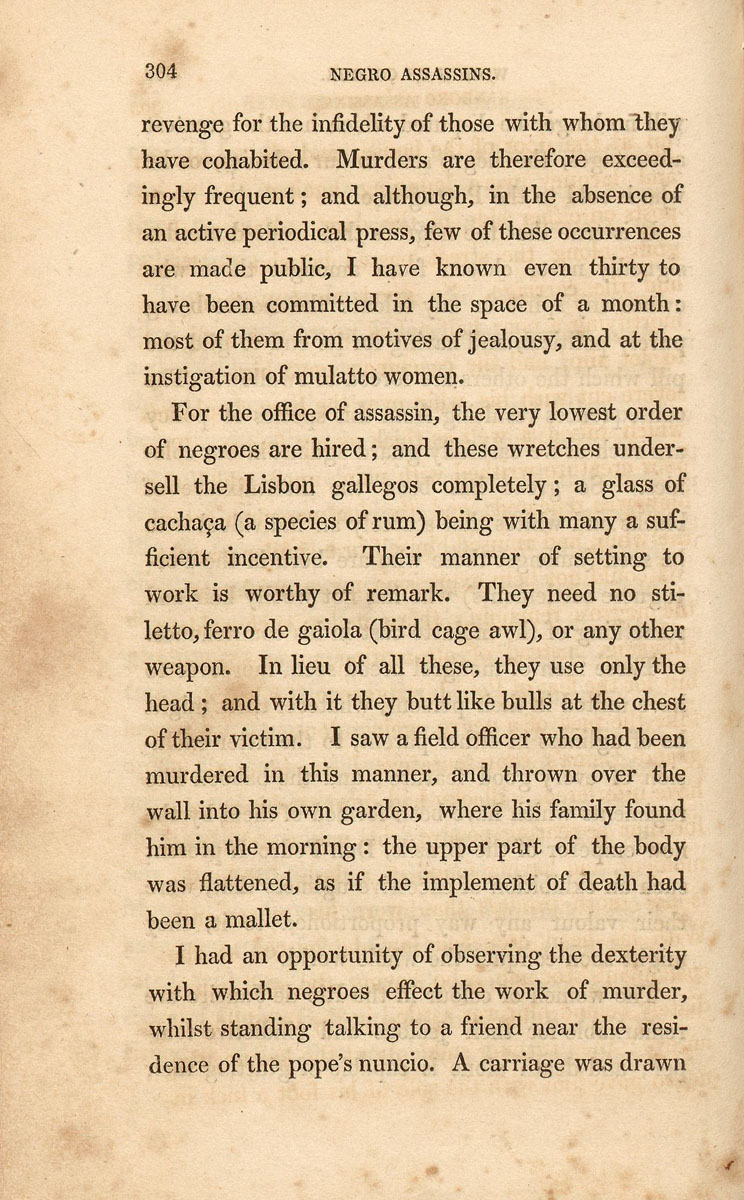 304 NEGRO ASSASSINS.

revenge for the infidelity of those with whom they have cohabited. Murders are therefore exceedingly frequent; and although, in the absence of an active periodical press, few of these occurrences are made public, I have known even thirty to have been committed in the space of a month: most of them from motives of jealousy, and at the instigation of mulatto women.

For the office of assassin, the very lowest order of negroes are hired; and these wretches undersell the Lisbon gallegos completely; a glass of cachaça (a species of rum) being with many a sufficient incentive. Their manner of setting to work is worthy of remark. They need no stiletto, ferro de gaiola (bird cage awl), or any other weapon. In lieu of all these, they use only the head; and with it they butt like bulls at the chest of their victim. I saw a field officer who had been murdered in this manner, and thrown over the wall into his own garden, where his family found him in the morning: the upper part of the body was flattened, as if the implement of death had been a mallet.

I had an opportunity of observing the dexterity with which negroes effect the work of murder, whilst standing talking to a friend near the residence of the pope's nuncio. A carriage was drawn